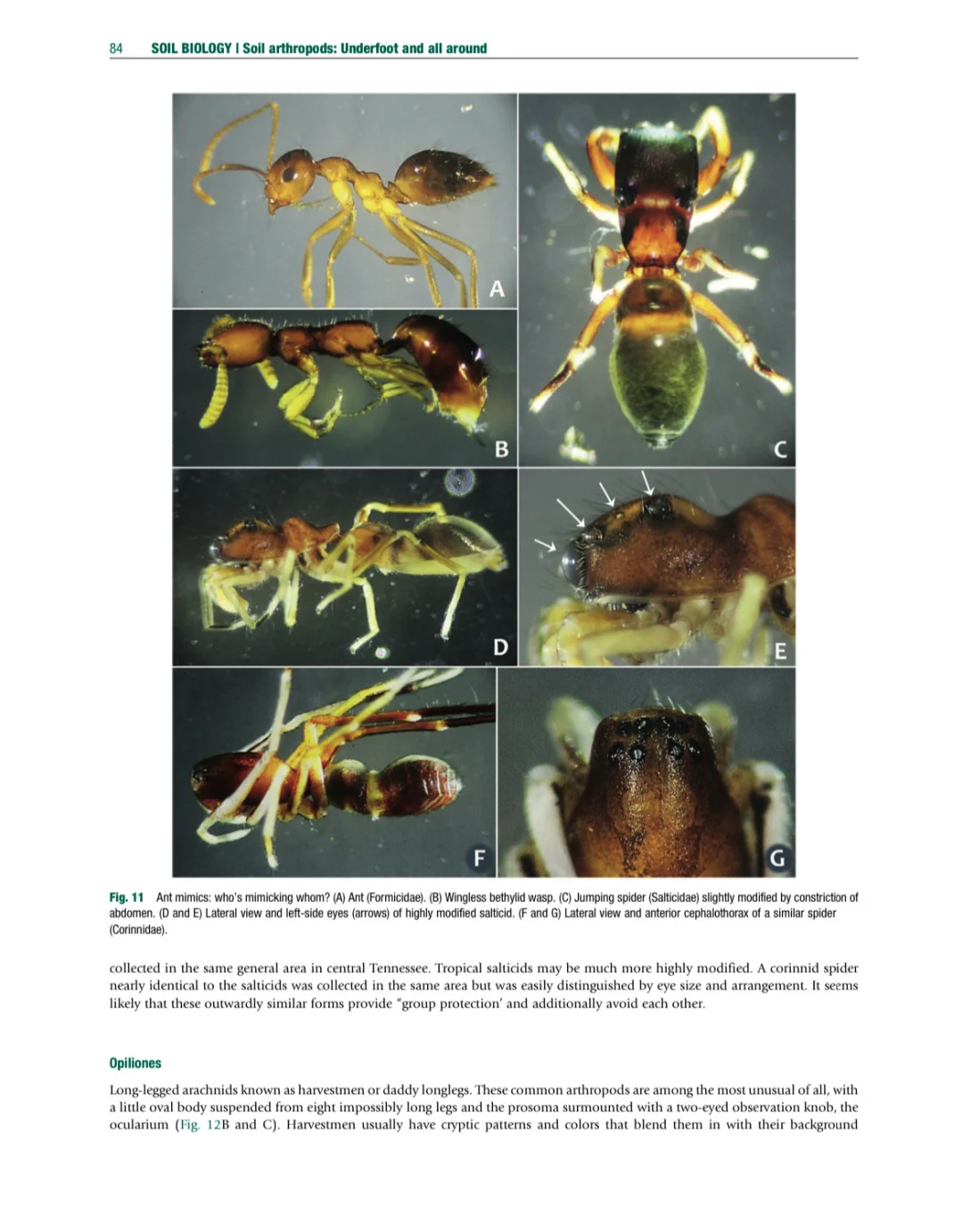 84 SOIL BIOLOGY | Soil arthropods: Underfoot and all around

A

B

C

D

E

F

G

Fig. 11 Ant mimics: who's mimicking whom? (A) Ant (Formicidae). (B) Wingless bethylid wasp. (C) Jumping spider (Salticidae) slightly modified by constriction of abdomen. (D and E) Lateral view and left-side eyes (arrows) of highly modified salticid. (F and G) Lateral view and anterior cephalothorax of a similar spider (Corinnidae).

collected in the same general area in central Tennessee. Tropical salticids may be much more highly modified. A corinnid spider nearly identical to the salticids was collected in the same area but was easily distinguished by eye size and arrangement. It seems likely that these outwardly similar forms provide "group protection' and additionally avoid each other.

Opiliones

Long-legged arachnids known as harvestmen or daddy longlegs. These common arthropods are among the most unusual of all, with a little oval body suspended from eight impossibly long legs and the prosoma surmounted with a two-eyed observation knob, the ocularium (Fig. 12B and C). Harvestmen usually have cryptic patterns and colors that blend them in with their background